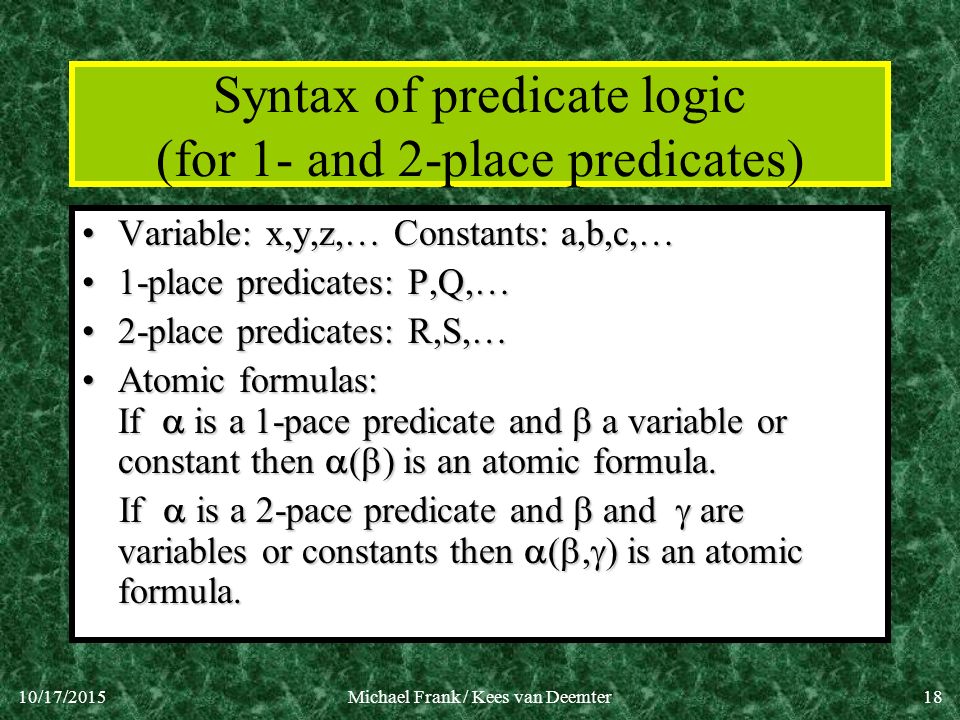 Syntax of predicate logic
(for 1- and 2-place predicates)

• Variable: x,y,z,… Constants: a,b,c,…
• 1-place predicates: P,Q,…
• 2-place predicates: R,S,…
• Atomic formulas:
If $\alpha$ is a 1-pace predicate and $\beta$ a variable or constant then $\alpha(\beta)$ is an atomic formula.

If $\alpha$ is a 2-pace predicate and $\beta$ and $\gamma$ are variables or constants then $\alpha(\beta,\gamma)$ is an atomic formula.

10/17/2015 Michael Frank / Kees van Deemter 18